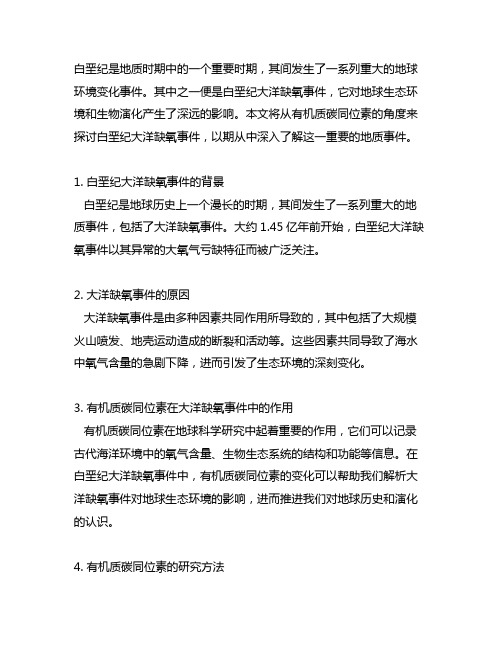 白垩纪是地质时期中的一个重要时期，其间发生了一系列重大的地球环境变化事件。其中之一便是白垩纪大洋缺氧事件，它对地球生态环境和生物演化产生了深远的影响。本文将从有机质碳同位素的角度来探讨白垩纪大洋缺氧事件，以期从中深入了解这一重要的地质事件。

1. 白垩纪大洋缺氧事件的背景
白垩纪是地球历史上一个漫长的时期，其间发生了一系列重大的地质事件，包括了大洋缺氧事件。大约 1.45 亿年前开始，白垩纪大洋缺氧事件以其异常的大氧气亏缺特征而被广泛关注。

2. 大洋缺氧事件的原因
大洋缺氧事件是由多种因素共同作用所导致的，其中包括了大规模火山喷发、地壳运动造成的断裂和活动等。这些因素共同导致了海水中氧气含量的急剧下降，进而引发了生态环境的深刻变化。

3. 有机质碳同位素在大洋缺氧事件中的作用
有机质碳同位素在地球科学研究中起着重要的作用，它们可以记录古代海洋环境中的氧气含量、生物生态系统的结构和功能等信息。在白垩纪大洋缺氧事件中，有机质碳同位素的变化可以帮助我们解析大洋缺氧事件对地球生态环境的影响，进而推进我们对地球历史和演化的认识。

4. 有机质碳同位素的研究方法